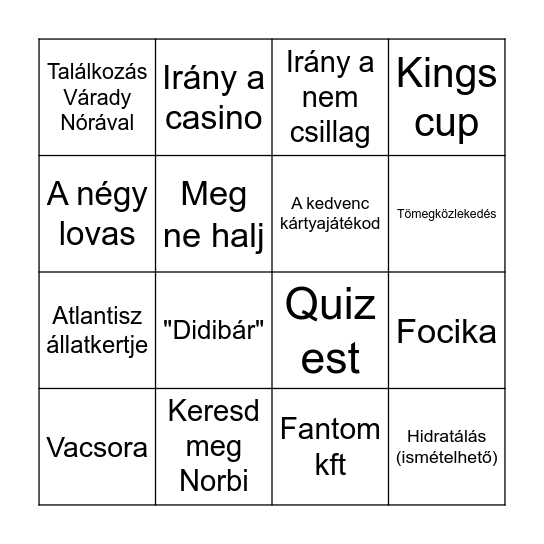 | | | | |
|---|---|---|---|
| Találkozás Várady Nórával | Irány a casino | Irány a nem csillag | Kings cup |
| A négy lovas | Meg ne halj | A kedvenc kártyajátékod | Tömegközlekedés |
| Atlantisz állatkertje | "Didibár" | Quiz est | Focika |
| Vacsora | Keresd meg Norbi | Fantom kft | Hidratálás (ismételhető) |